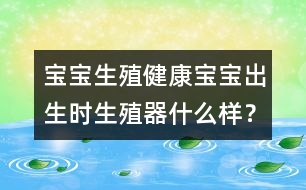 宝宝生殖健康宝宝出生时生殖器什么样？